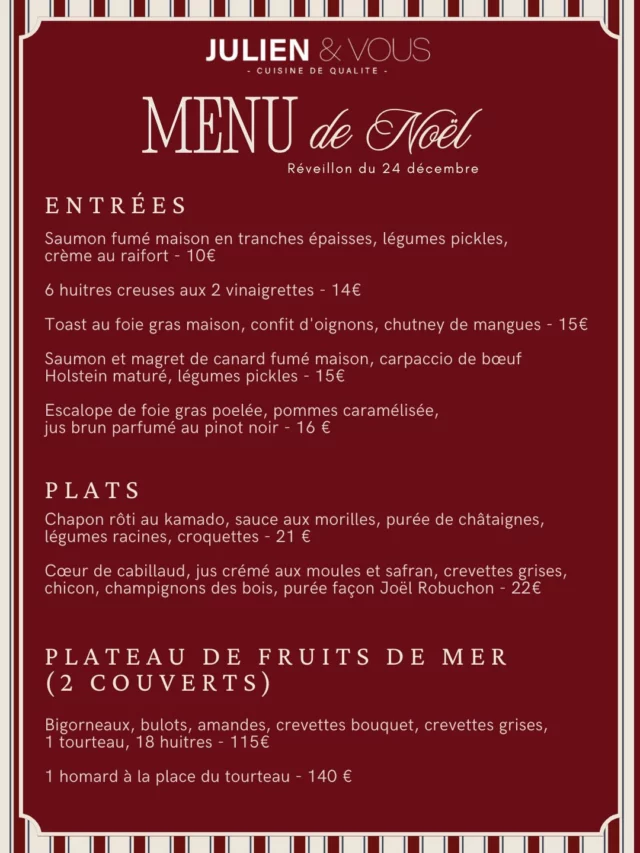 JULIEN & VOUS
- CUISINE DE QUALITE -

MENU de Noël
Réveillon du 24 décembre

ENTRÉES

Saumon fumé maison en tranches épaisses, légumes pickles, crème au raifort - 10€

6 huitres creuses aux 2 vinaigrettes - 14€

Toast au foie gras maison, confit d'oignons, chutney de mangues - 15€

Saumon et magret de canard fumé maison, carpaccio de bœuf Holstein maturé, légumes pickles - 15€

Escalope de foie gras poelée, pommes caramélisée, jus brun parfumé au pinot noir - 16 €

PLATS

Chapon rôti au kamado, sauce aux morilles, purée de châtaignes, légumes racines, croquettes - 21 €

Cœur de cabillaud, jus crémé aux moules et safran, crevettes grises, chicon, champignons des bois, purée façon Joël Robuchon - 22€

PLATEAU DE FRUITS DE MER (2 COUVERTS)

Bigorneaux, bulots, amandes, crevettes bouquet, crevettes grises, 1 tourteau, 18 huitres - 115€

1 homard à la place du tourteau - 140 €